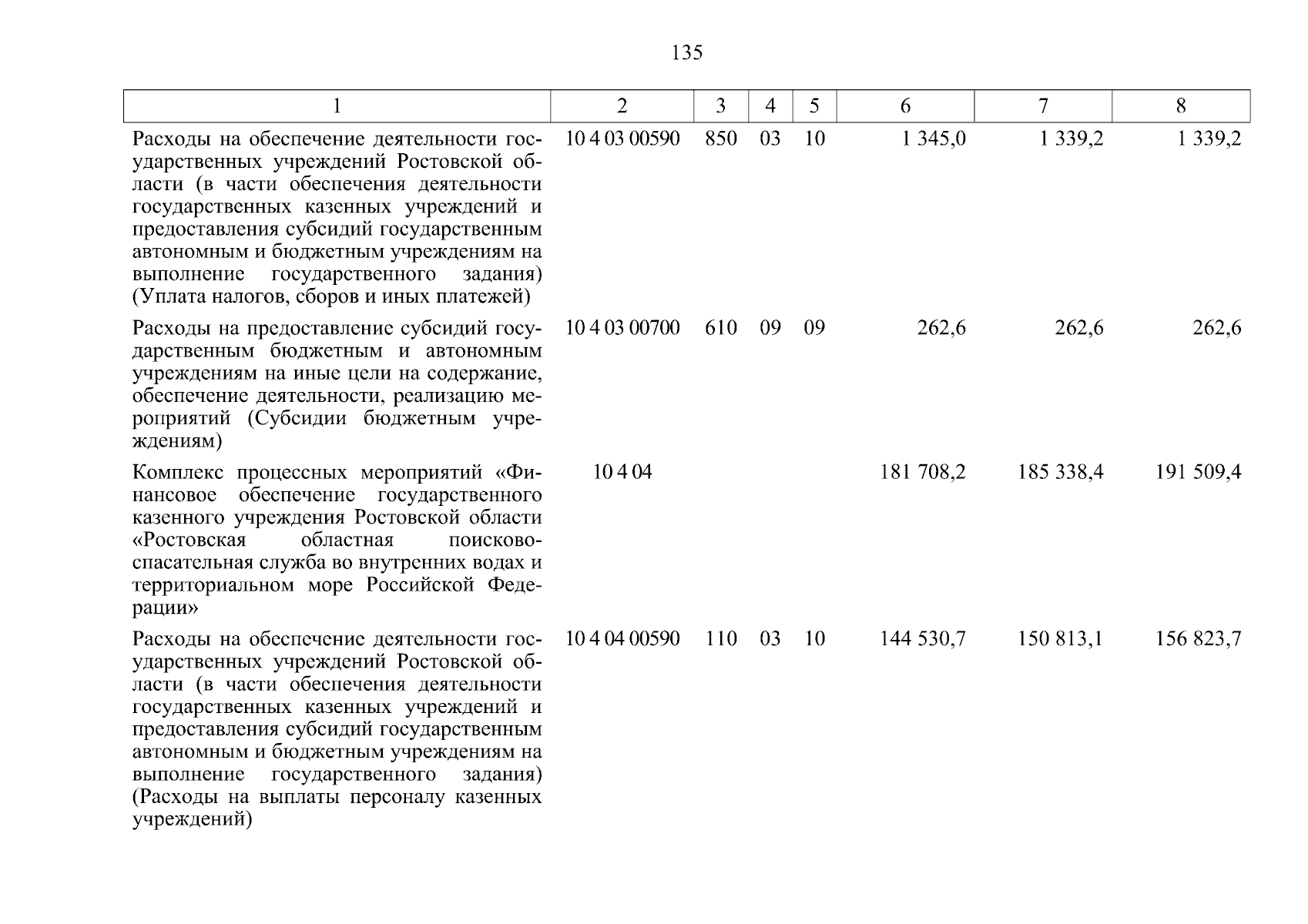 135

| 1 | 2 | 3 | 4 | 5 | 6 | 7 | 8 |
|---|---|---|---|---|---|---|---|
| Расходы на обеспечение деятельности государственных учреждений Ростовской области (в части обеспечения деятельности государственных казенных учреждений и предоставления субсидий государственным автономным и бюджетным учреждениям на выполнение государственного задания) (Уплата налогов, сборов и иных платежей) | 10 4 03 00590 | 850 | 03 | 10 | 1 345,0 | 1 339,2 | 1 339,2 |
| Расходы на предоставление субсидий государственным бюджетным и автономным учреждениям на иные цели на содержание, обеспечение деятельности, реализацию мероприятий (Субсидии бюджетным учреждениям) | 10 4 03 00700 | 610 | 09 | 09 | 262,6 | 262,6 | 262,6 |
| Комплекс процессных мероприятий «Финансовое обеспечение государственного казенного учреждения Ростовской области «Ростовская областная поисково-спасательная служба во внутренних водах и территориальном море Российской Федерации» | 10 4 04 | | | | 181 708,2 | 185 338,4 | 191 509,4 |
| Расходы на обеспечение деятельности государственных учреждений Ростовской области (в части обеспечения деятельности государственных казенных учреждений и предоставления субсидий государственным автономным и бюджетным учреждениям на выполнение государственного задания) (Расходы на выплаты персоналу казенных учреждений) | 10 4 04 00590 | 110 | 03 | 10 | 144 530,7 | 150 813,1 | 156 823,7 |